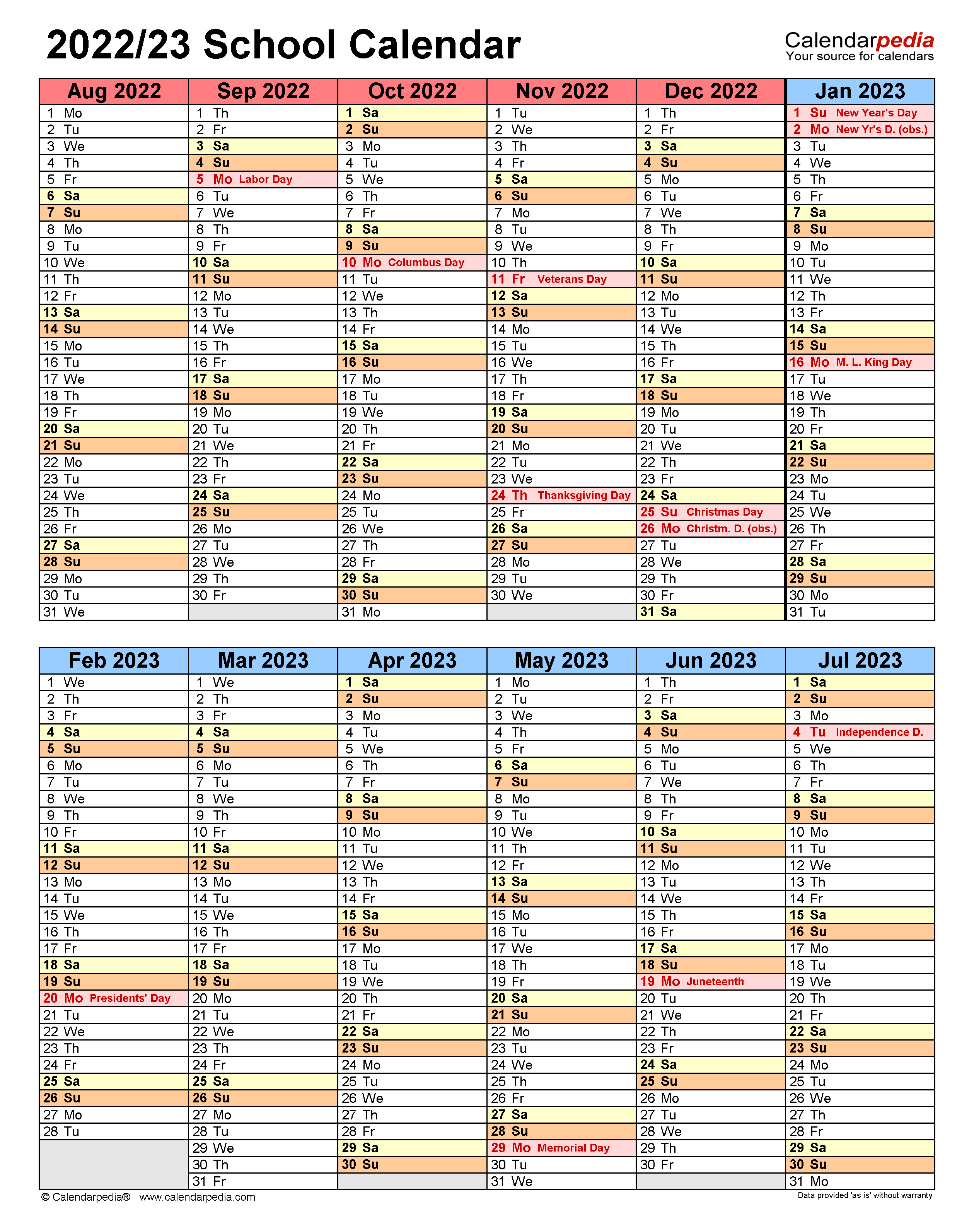 2022/23 School Calendar

Calendarpedia
Your source for calendars

| Aug 2022 | Sep 2022 | Oct 2022 | Nov 2022 | Dec 2022 | Jan 2023 |
|---|---|---|---|---|---|
| 1 Mo | 1 Th | 1 Sa | 1 Tu | 1 Th | 1 Su New Year's Day |
| 2 Tu | 2 Fr | 2 Su | 2 We | 2 Fr | 2 Mo New Yr's D. (obs.) |
| 3 We | 3 Sa | 3 Mo | 3 Th | 3 Sa | 3 Tu |
| 4 Th | 4 Su | 4 Tu | 4 Fr | 4 Su | 4 We |
| 5 Fr | 5 Mo Labor Day | 5 We | 5 Sa | 5 Mo | 5 Th |
| 6 Sa | 6 Tu | 6 Th | 6 Su | 6 Tu | 6 Fr |
| 7 Su | 7 We | 7 Fr | 7 Mo | 7 We | 7 Sa |
| 8 Mo | 8 Th | 8 Sa | 8 Tu | 8 Th | 8 Su |
| 9 Tu | 9 Fr | 9 Su | 9 We | 9 Fr | 9 Mo |
| 10 We | 10 Sa | 10 Mo Columbus Day | 10 Th | 10 Sa | 10 Tu |
| 11 Th | 11 Su | 11 Tu | 11 Fr Veterans Day | 11 Su | 11 We |
| 12 Fr | 12 Mo | 12 We | 12 Sa | 12 Mo | 12 Th |
| 13 Sa | 13 Tu | 13 Th | 13 Su | 13 Tu | 13 Fr |
| 14 Su | 14 We | 14 Fr | 14 Mo | 14 We | 14 Sa |
| 15 Mo | 15 Th | 15 Sa | 15 Tu | 15 Th | 15 Su |
| 16 Tu | 16 Fr | 16 Su | 16 We | 16 Fr | 16 Mo M. L. King Day |
| 17 We | 17 Sa | 17 Mo | 17 Th | 17 Sa | 17 Tu |
| 18 Th | 18 Su | 18 Tu | 18 Fr | 18 Su | 18 We |
| 19 Fr | 19 Mo | 19 We | 19 Sa | 19 Mo | 19 Th |
| 20 Sa | 20 Tu | 20 Th | 20 Su | 20 Tu | 20 Fr |
| 21 Su | 21 We | 21 Fr | 21 Mo | 21 We | 21 Sa |
| 22 Mo | 22 Th | 22 Sa | 22 Tu | 22 Th | 22 Su |
| 23 Tu | 23 Fr | 23 Su | 23 We | 23 Fr | 23 Mo |
| 24 We | 24 Sa | 24 Mo | 24 Th Thanksgiving Day | 24 Sa | 24 Tu |
| 25 Th | 25 Su | 25 Tu | 25 Fr | 25 Su Christmas Day | 25 We |
| 26 Fr | 26 Mo | 26 We | 26 Sa | 26 Mo Christm. D. (obs.) | 26 Th |
| 27 Sa | 27 Tu | 27 Th | 27 Su | 27 Tu | 27 Fr |
| 28 Su | 28 We | 28 Fr | 28 Mo | 28 We | 28 Sa |
| 29 Mo | 29 Th | 29 Sa | 29 Tu | 29 Th | 29 Su |
| 30 Tu | 30 Fr | 30 Su | 30 We | 30 Fr | 30 Mo |
| 31 We | | 31 Mo | | 31 Sa | 31 Tu |

| Feb 2023 | Mar 2023 | Apr 2023 | May 2023 | Jun 2023 | Jul 2023 |
|---|---|---|---|---|---|
| 1 We | 1 We | 1 Sa | 1 Mo | 1 Th | 1 Sa |
| 2 Th | 2 Th | 2 Su | 2 Tu | 2 Fr | 2 Su |
| 3 Fr | 3 Fr | 3 Mo | 3 We | 3 Sa | 3 Mo |
| 4 Sa | 4 Sa | 4 Tu | 4 Th | 4 Su | 4 Tu Independence D. |
| 5 Su | 5 Su | 5 We | 5 Fr | 5 Mo | 5 We |
| 6 Mo | 6 Mo | 6 Th | 6 Sa | 6 Tu | 6 Th |
| 7 Tu | 7 Tu | 7 Fr | 7 Su | 7 We | 7 Fr |
| 8 We | 8 We | 8 Sa | 8 Mo | 8 Th | 8 Sa |
| 9 Th | 9 Th | 9 Su | 9 Tu | 9 Fr | 9 Su |
| 10 Fr | 10 Fr | 10 Mo | 10 We | 10 Sa | 10 Mo |
| 11 Sa | 11 Sa | 11 Tu | 11 Th | 11 Su | 11 Tu |
| 12 Su | 12 Su | 12 We | 12 Fr | 12 Mo | 12 We |
| 13 Mo | 13 Mo | 13 Th | 13 Sa | 13 Tu | 13 Th |
| 14 Tu | 14 Tu | 14 Fr | 14 Su | 14 We | 14 Fr |
| 15 We | 15 We | 15 Sa | 15 Mo | 15 Th | 15 Sa |
| 16 Th | 16 Th | 16 Su | 16 Tu | 16 Fr | 16 Su |
| 17 Fr | 17 Fr | 17 Mo | 17 We | 17 Sa | 17 Mo |
| 18 Sa | 18 Sa | 18 Tu | 18 Th | 18 Su | 18 Tu |
| 19 Su | 19 Su | 19 We | 19 Fr | 19 Mo Juneteenth | 19 We |
| 20 Mo Presidents' Day | 20 Mo | 20 Th | 20 Sa | 20 Tu | 20 Th |
| 21 Tu | 21 Tu | 21 Fr | 21 Su | 21 We | 21 Fr |
| 22 We | 22 We | 22 Sa | 22 Mo | 22 Th | 22 Sa |
| 23 Th | 23 Th | 23 Su | 23 Tu | 23 Fr | 23 Su |
| 24 Fr | 24 Fr | 24 Mo | 24 We | 24 Sa | 24 Mo |
| 25 Sa | 25 Sa | 25 Tu | 25 Th | 25 Su | 25 Tu |
| 26 Su | 26 Su | 26 We | 26 Fr | 26 Mo | 26 We |
| 27 Mo | 27 Mo | 27 Th | 27 Sa | 27 Tu | 27 Th |
| 28 Tu | 28 Tu | 28 Fr | 28 Su | 28 We | 28 Fr |
| | 29 We | 29 Sa | 29 Mo Memorial Day | 29 Th | 29 Sa |
| | 30 Th | 30 Su | 30 Tu | 30 Fr | 30 Su |
| | 31 Fr | | 31 We | | 31 Mo |

© Calendarpedia® www.calendarpedia.com
Data provided 'as is' without warranty